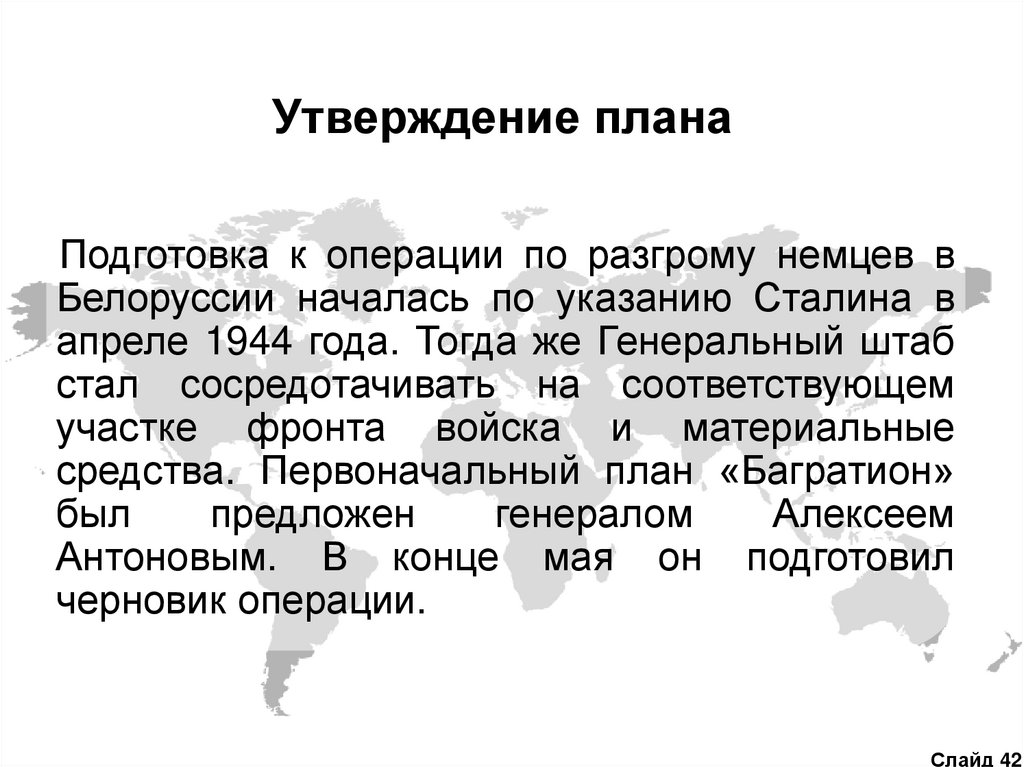 Утверждение плана

Подготовка к операции по разгрому немцев в Белоруссии началась по указанию Сталина в апреле 1944 года. Тогда же Генеральный штаб стал сосредотачивать на соответствующем участке фронта войска и материальные средства. Первоначальный план «Багратион» был предложен генералом Алексеем Антоновым. В конце мая он подготовил черновик операции.

Слайд 42